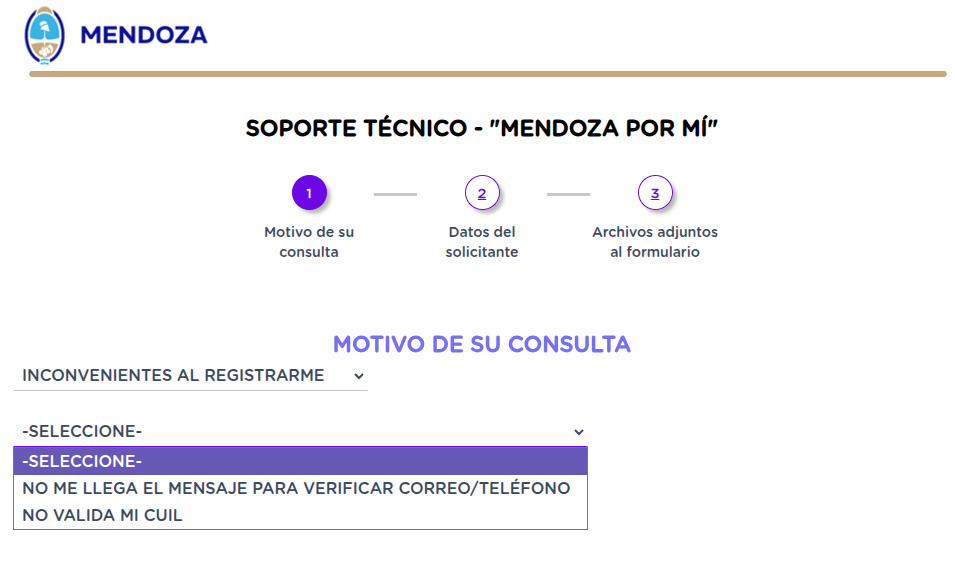 MENDOZA

SOPORTE TÉCNICO - "MENDOZA POR MÍ"

1
Motivo de su consulta

2
Datos del solicitante

3
Archivos adjuntos al formulario

MOTIVO DE SU CONSULTA

INCONVENIENTES AL REGISTRARME

-SELECCIONE-

-SELECCIONE-
NO ME LLEGA EL MENSAJE PARA VERIFICAR CORREO/TELÉFONO
NO VALIDA MI CUIL